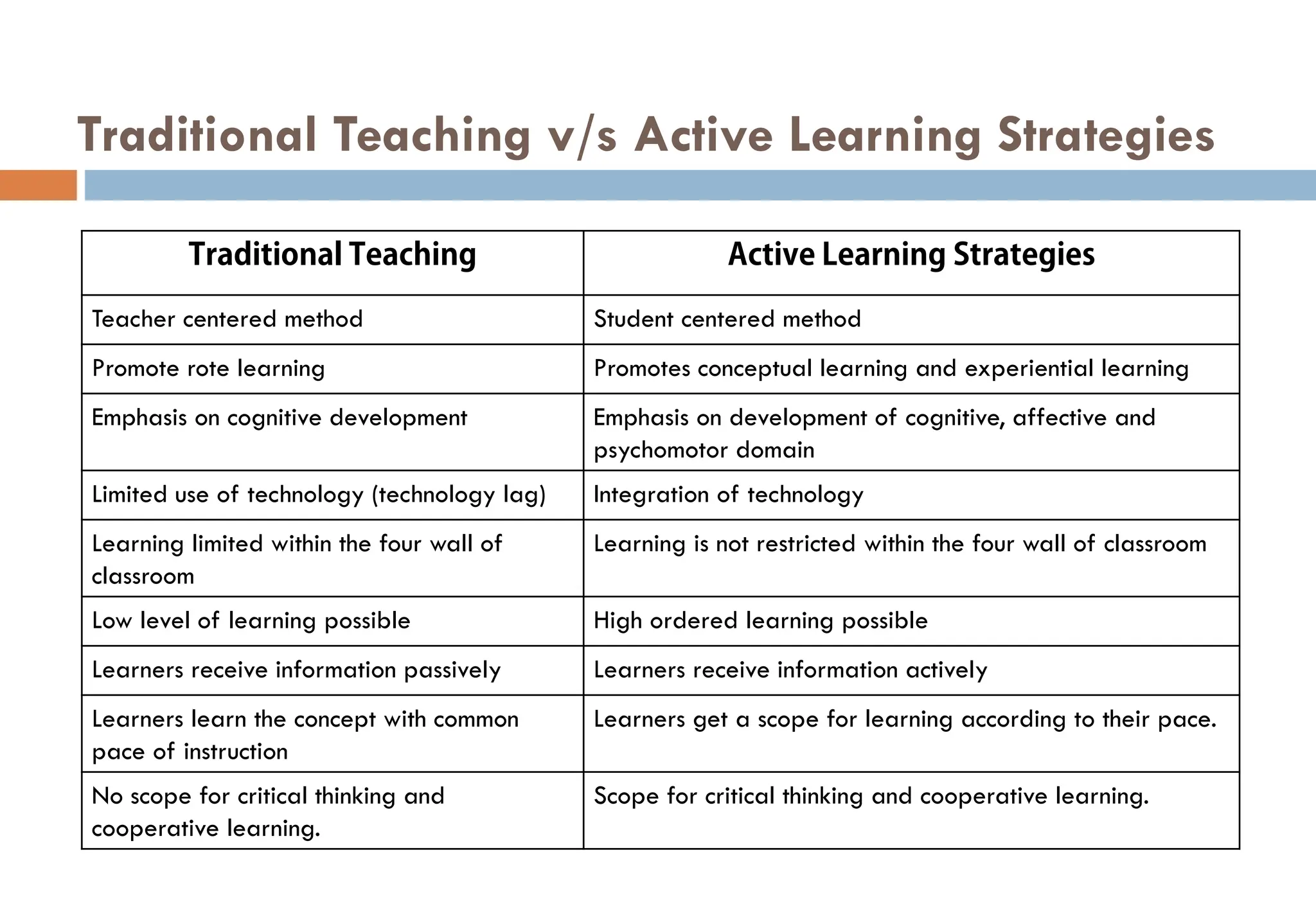 Traditional Teaching v/s Active Learning Strategies

| Traditional Teaching | Active Learning Strategies |
|---|---|
| Teacher centered method | Student centered method |
| Promote rote learning | Promotes conceptual learning and experiential learning |
| Emphasis on cognitive development | Emphasis on development of cognitive, affective and psychomotor domain |
| Limited use of technology (technology lag) | Integration of technology |
| Learning limited within the four wall of classroom | Learning is not restricted within the four wall of classroom |
| Low level of learning possible | High ordered learning possible |
| Learners receive information passively | Learners receive information actively |
| Learners learn the concept with common pace of instruction | Learners get a scope for learning according to their pace. |
| No scope for critical thinking and cooperative learning. | Scope for critical thinking and cooperative learning. |